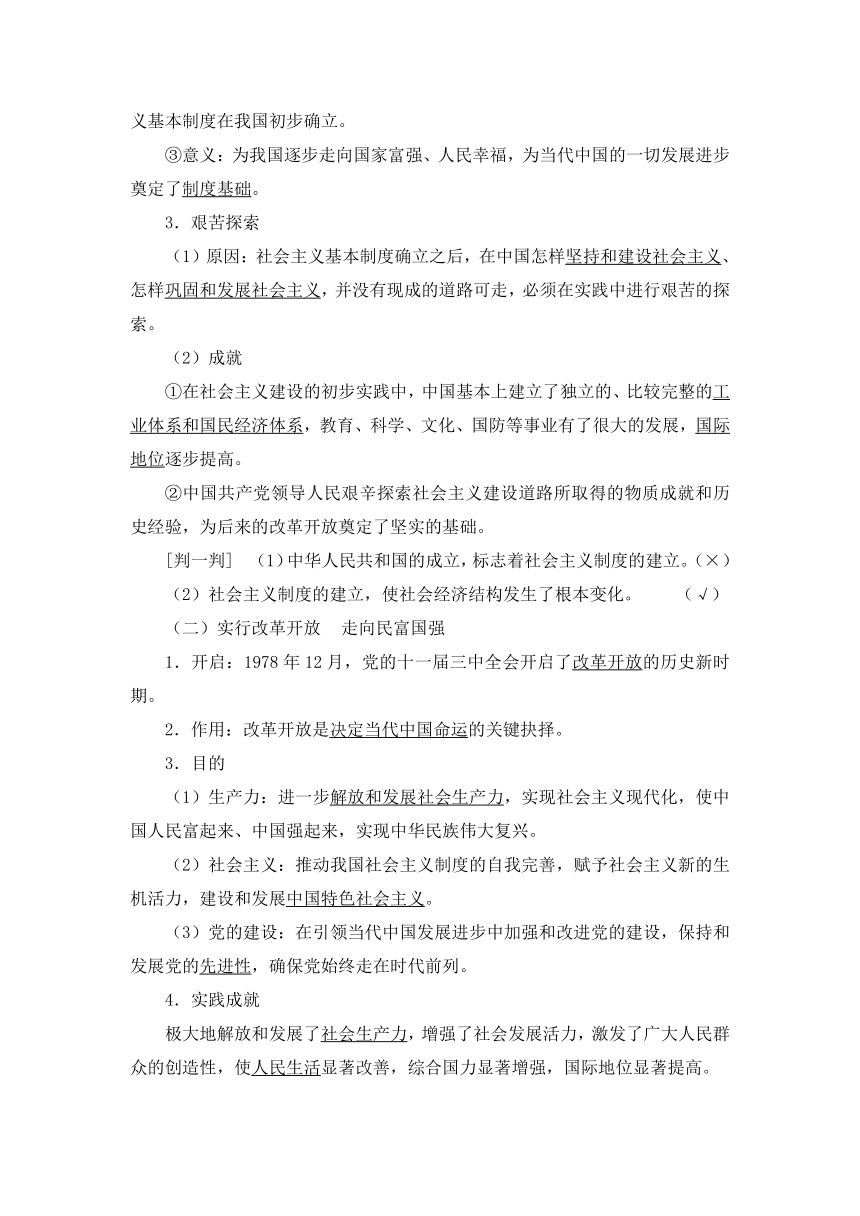 义基本制度在我国初步确立。

③意义：为我国逐步走向国家富强、人民幸福，为当代中国的一切发展进步奠定了制度基础。

3．艰苦探索

（1）原因：社会主义基本制度确立之后，在中国怎样坚持和建设社会主义、怎样巩固和发展社会主义，并没有现成的道路可走，必须在实践中进行艰苦的探索。

（2）成就

①在社会主义建设的初步实践中，中国基本上建立了独立的、比较完整的工业体系和国民经济体系，教育、科学、文化、国防等事业有了很大的发展，国际地位逐步提高。

②中国共产党领导人民艰辛探索社会主义建设道路所取得的物质成就和历史经验，为后来的改革开放奠定了坚实的基础。

[判一判]　(1)中华人民共和国的成立，标志着社会主义制度的建立。(×)

（2）社会主义制度的建立，使社会经济结构发生了根本变化。　　(√)

（二）实行改革开放　走向民富国强

1．开启：1978 年 12 月，党的十一届三中全会开启了改革开放的历史新时期。

2．作用：改革开放是决定当代中国命运的关键抉择。

3．目的

（1）生产力：进一步解放和发展社会生产力，实现社会主义现代化，使中国人民富起来、中国强起来，实现中华民族伟大复兴。

（2）社会主义：推动我国社会主义制度的自我完善，赋予社会主义新的生机活力，建设和发展中国特色社会主义。

（3）党的建设：在引领当代中国发展进步中加强和改进党的建设，保持和发展党的先进性，确保党始终走在时代前列。

4．实践成就

极大地解放和发展了社会生产力，增强了社会发展活力，激发了广大人民群众的创造性，使人民生活显著改善，综合国力显著增强，国际地位显著提高。